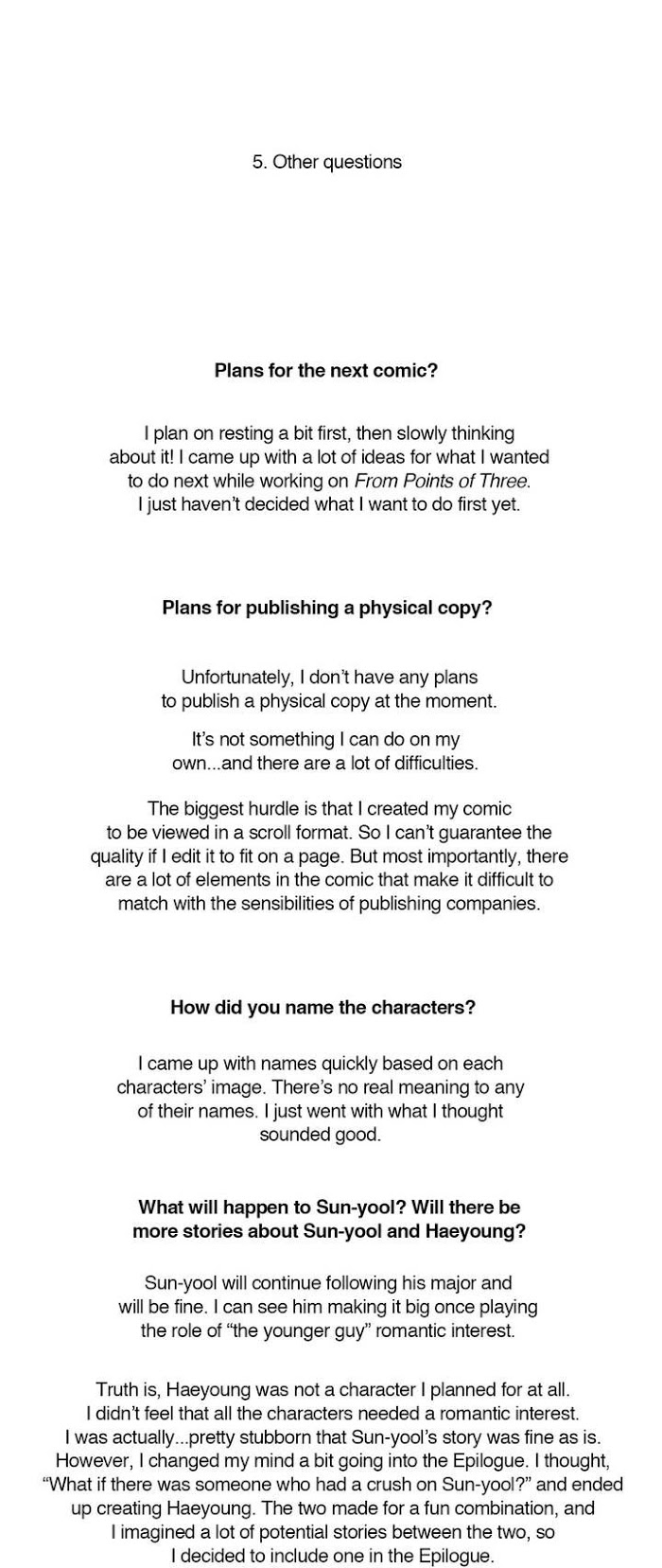 5. Other questions

Plans for the next comic?

I plan on resting a bit first, then slowly thinking about it! I came up with a lot of ideas for what I wanted to do next while working on From Points of Three. I just haven't decided what I want to do first yet.

Plans for publishing a physical copy?

Unfortunately, I don't have any plans to publish a physical copy at the moment.

It's not something I can do on my own...and there are a lot of difficulties.

The biggest hurdle is that I created my comic to be viewed in a scroll format. So I can't guarantee the quality if I edit it to fit on a page. But most importantly, there are a lot of elements in the comic that make it difficult to match with the sensibilities of publishing companies.

How did you name the characters?

I came up with names quickly based on each characters' image. There's no real meaning to any of their names. I just went with what I thought sounded good.

What will happen to Sun-yool? Will there be more stories about Sun-yool and Haeyoung?

Sun-yool will continue following his major and will be fine. I can see him making it big once playing the role of "the younger guy" romantic interest.

Truth is, Haeyoung was not a character I planned for at all. I didn't feel that all the characters needed a romantic interest. I was actually...pretty stubborn that Sun-yool's story was fine as is. However, I changed my mind a bit going into the Epilogue. I thought, "What if there was someone who had a crush on Sun-yool?" and ended up creating Haeyoung. The two made for a fun combination, and I imagined a lot of potential stories between the two, so I decided to include one in the Epilogue.